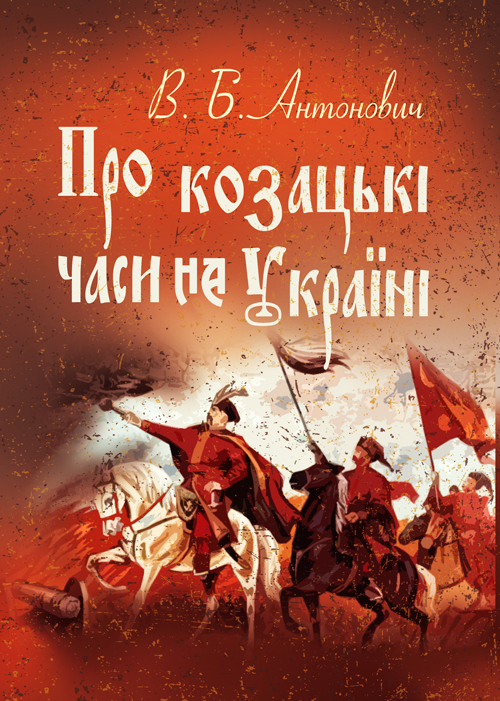 В. Б. Антонович

Про козацькі часи на Україні